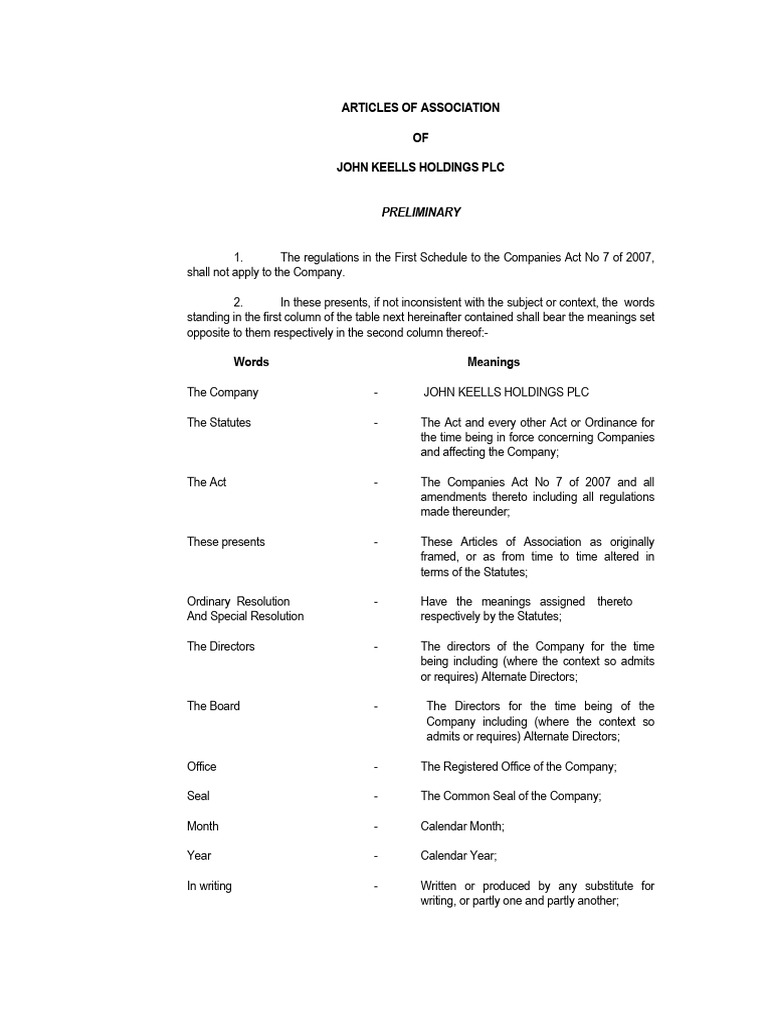 ARTICLES OF ASSOCIATION

OF

JOHN KEELLS HOLDINGS PLC

PRELIMINARY

1. The regulations in the First Schedule to the Companies Act No 7 of 2007, shall not apply to the Company.

2. In these presents, if not inconsistent with the subject or context, the words standing in the first column of the table next hereinafter contained shall bear the meanings set opposite to them respectively in the second column thereof:-

| Words | | Meanings |
|---|---|---|
| The Company | - | JOHN KEELLS HOLDINGS PLC |
| The Statutes | - | The Act and every other Act or Ordinance for the time being in force concerning Companies and affecting the Company; |
| The Act | - | The Companies Act No 7 of 2007 and all amendments thereto including all regulations made thereunder; |
| These presents | - | These Articles of Association as originally framed, or as from time to time altered in terms of the Statutes; |
| Ordinary Resolution And Special Resolution | - | Have the meanings assigned thereto respectively by the Statutes; |
| The Directors | - | The directors of the Company for the time being including (where the context so admits or requires) Alternate Directors; |
| The Board | - | The Directors for the time being of the Company including (where the context so admits or requires) Alternate Directors; |
| Office | - | The Registered Office of the Company; |
| Seal | - | The Common Seal of the Company; |
| Month | - | Calendar Month; |
| Year | - | Calendar Year; |
| In writing | - | Written or produced by any substitute for writing, or partly one and partly another; |